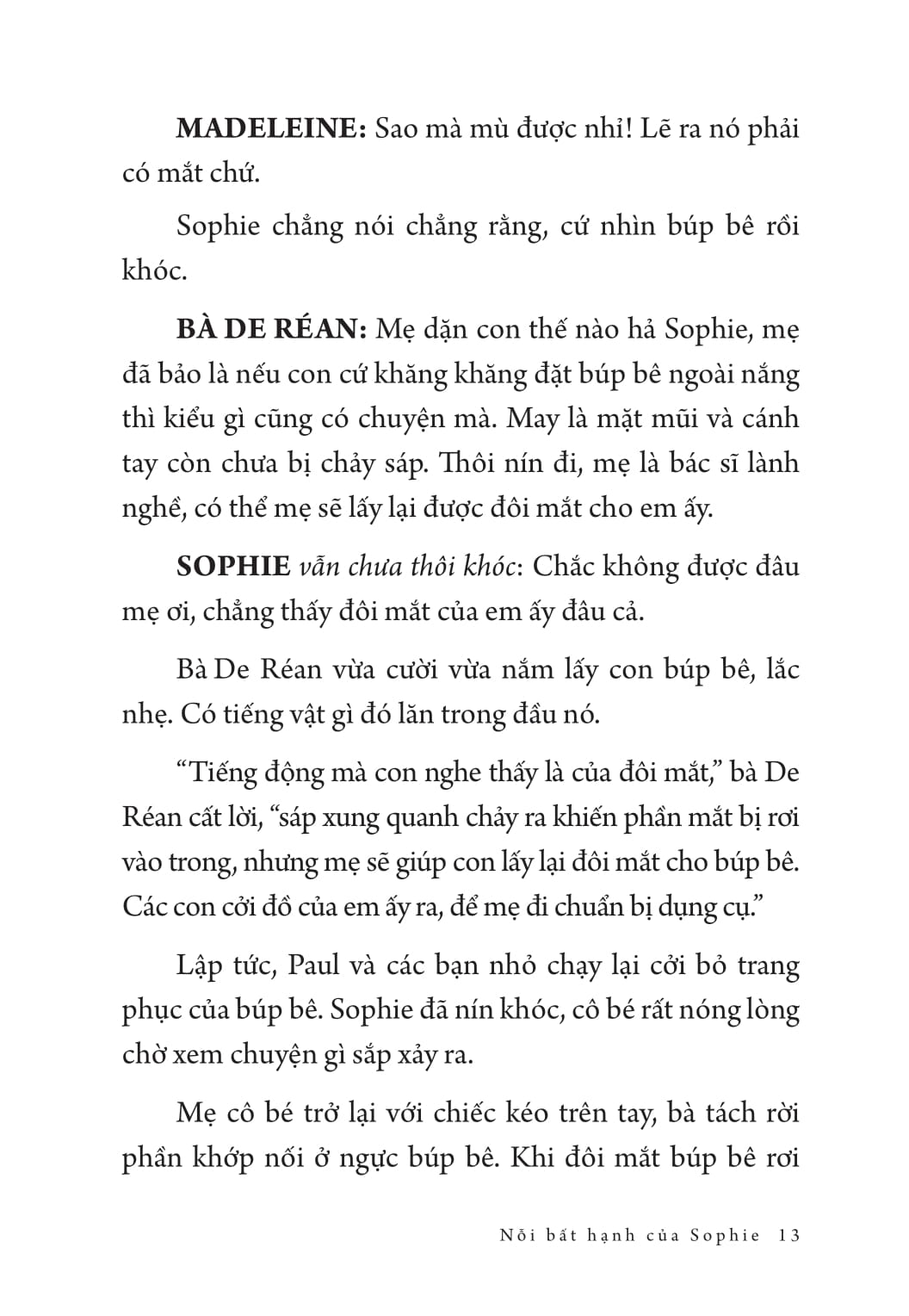 MADELEINE: Sao mà mù được nhỉ! Lẽ ra nó phải có mắt chứ.

Sophie chẳng nói chẳng rằng, cứ nhìn búp bê rồi khóc.

BÀ DE RÉAN: Mẹ dặn con thế nào hả Sophie, mẹ đã bảo là nếu con cứ khăng khăng đặt búp bê ngoài nắng thì kiểu gì cũng có chuyện mà. May là mặt mũi và cánh tay còn chưa bị chảy sáp. Thôi nín đi, mẹ là bác sĩ lành nghề, có thể mẹ sẽ lấy lại được đôi mắt cho em ấy.

SOPHIE vẫn chưa thôi khóc: Chắc không được đâu mẹ ơi, chẳng thấy đôi mắt của em ấy đâu cả.

Bà De Réan vừa cười vừa nắm lấy con búp bê, lắc nhẹ. Có tiếng vật gì đó lăn trong đầu nó.

“Tiếng động mà con nghe thấy là của đôi mắt,” bà De Réan cất lời, “sáp xung quanh chảy ra khiến phần mắt bị rơi vào trong, nhưng mẹ sẽ giúp con lấy lại đôi mắt cho búp bê. Các con cởi đồ của em ấy ra, để mẹ đi chuẩn bị dụng cụ.”

Lập tức, Paul và các bạn nhỏ chạy lại cởi bỏ trang phục của búp bê. Sophie đã nín khóc, cô bé rất nóng lòng chờ xem chuyện gì sắp xảy ra.

Mẹ cô bé trở lại với chiếc kéo trên tay, bà tách rời phần khớp nối ở ngực búp bê. Khi đôi mắt búp bê rơi

Nỗi bất hạnh của Sophie 13